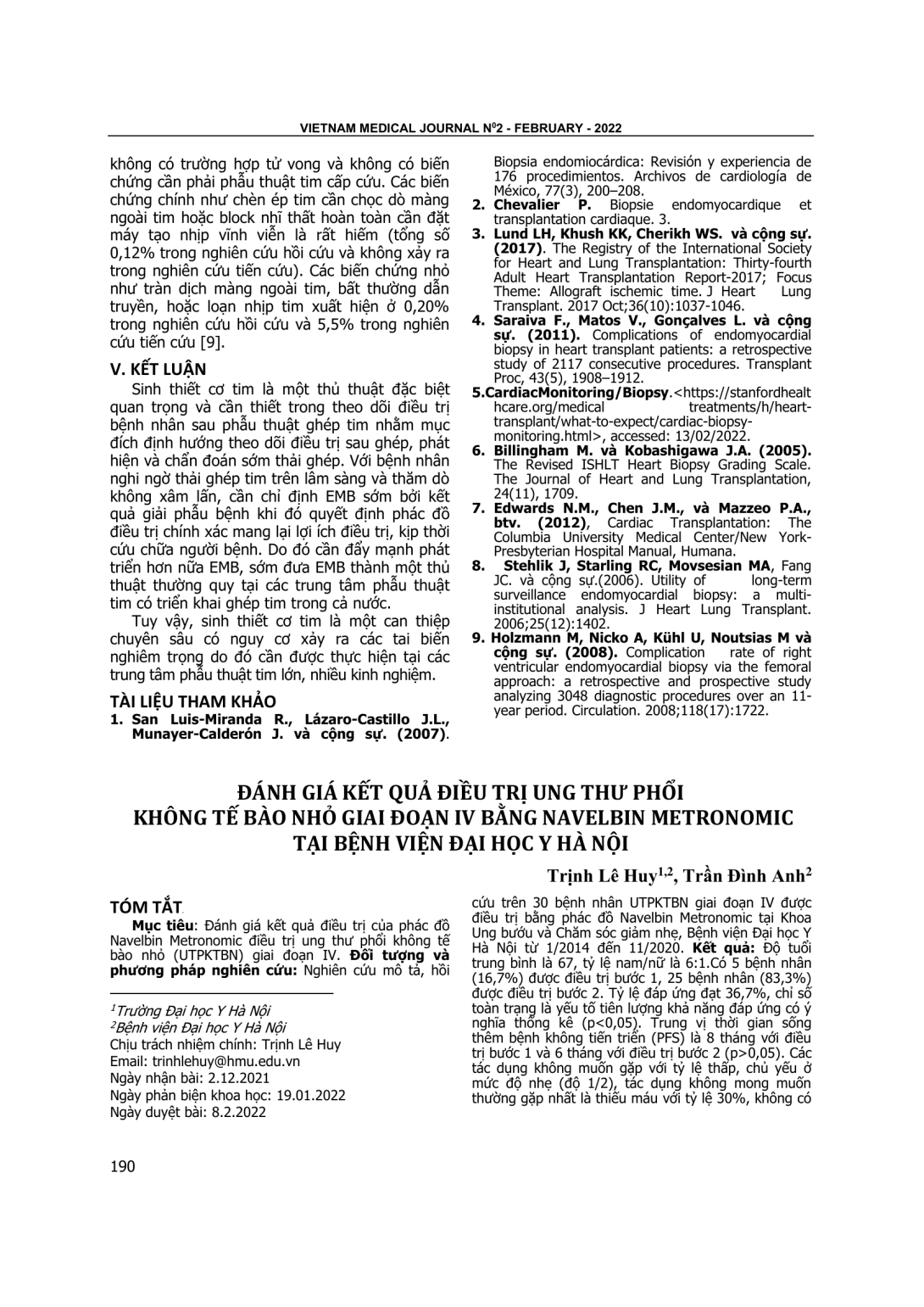 VIETNAM MEDICAL JOURNAL N$^0$2 - FEBRUARY - 2022

không có trường hợp tử vong và không có biến chứng cần phải phẫu thuật tim cấp cứu. Các biến chứng chính như chèn ép tim cần chọc dò màng ngoài tim hoặc block nhĩ thất hoàn toàn cần đặt máy tạo nhịp vĩnh viễn là rất hiếm (tổng số 0,12% trong nghiên cứu hồi cứu và không xảy ra trong nghiên cứu tiến cứu). Các biến chứng nhỏ như tràn dịch màng ngoài tim, bất thường dẫn truyền, hoặc loạn nhịp tim xuất hiện ở 0,20% trong nghiên cứu hồi cứu và 5,5% trong nghiên cứu tiến cứu [9].

V. KẾT LUẬN

Sinh thiết cơ tim là một thủ thuật đặc biệt quan trọng và cần thiết trong theo dõi điều trị bệnh nhân sau phẫu thuật ghép tim nhằm mục đích định hướng theo dõi điều trị sau ghép, phát hiện và chẩn đoán sớm thải ghép. Với bệnh nhân nghi ngờ thải ghép tim trên lâm sàng và thăm dò không xâm lấn, cần chỉ định EMB sớm bởi kết quả giải phẫu bệnh khi đó quyết định phác đồ điều trị chính xác mang lại lợi ích điều trị, kịp thời cứu chữa người bệnh. Do đó cần đẩy mạnh phát triển hơn nữa EMB, sớm đưa EMB thành một thủ thuật thường quy tại các trung tâm phẫu thuật tim có triển khai ghép tim trong cả nước.

Tuy vậy, sinh thiết cơ tim là một can thiệp chuyên sâu có nguy cơ xảy ra các tai biến nghiêm trọng do đó cần được thực hiện tại các trung tâm phẫu thuật tim lớn, nhiều kinh nghiệm.

TÀI LIỆU THAM KHẢO

1. San Luis-Miranda R., Lázaro-Castillo J.L., Munayer-Calderón J. và cộng sự. (2007). Biopsia endomiocárdica: Revisión y experiencia de 176 procedimientos. Archivos de cardiología de México, 77(3), 200–208.
2. Chevalier P. Biopsie endomyocardique et transplantation cardiaque. 3.
3. Lund LH, Khush KK, Cherikh WS. và cộng sự. (2017). The Registry of the International Society for Heart and Lung Transplantation: Thirty-fourth Adult Heart Transplantation Report-2017; Focus Theme: Allograft ischemic time. J Heart Lung Transplant. 2017 Oct;36(10):1037-1046.
4. Saraiva F., Matos V., Gonçalves L. và cộng sự. (2011). Complications of endomyocardial biopsy in heart transplant patients: a retrospective study of 2117 consecutive procedures. Transplant Proc, 43(5), 1908–1912.
5.CardiacMonitoring/Biopsy.<https://stanfordhealthcare.org/medical treatments/h/heart-transplant/what-to-expect/cardiac-biopsy-monitoring.html>, accessed: 13/02/2022.
6. Billingham M. và Kobashigawa J.A. (2005). The Revised ISHLT Heart Biopsy Grading Scale. The Journal of Heart and Lung Transplantation, 24(11), 1709.
7. Edwards N.M., Chen J.M., và Mazzeo P.A., btv. (2012), Cardiac Transplantation: The Columbia University Medical Center/New York-Presbyterian Hospital Manual, Humana.
8. Stehlik J, Starling RC, Movsesian MA, Fang JC. và cộng sự.(2006). Utility of long-term surveillance endomyocardial biopsy: a multi-institutional analysis. J Heart Lung Transplant. 2006;25(12):1402.
9. Holzmann M, Nicko A, Kühl U, Noutsias M và cộng sự. (2008). Complication rate of right ventricular endomyocardial biopsy via the femoral approach: a retrospective and prospective study analyzing 3048 diagnostic procedures over an 11-year period. Circulation. 2008;118(17):1722.

ĐÁNH GIÁ KẾT QUẢ ĐIỀU TRỊ UNG THƯ PHỔI KHÔNG TẾ BÀO NHỎ GIAI ĐOẠN IV BẰNG NAVELBIN METRONOMIC TẠI BỆNH VIỆN ĐẠI HỌC Y HÀ NỘI

Trịnh Lê Huy$^{1,2}$, Trần Đình Anh$^2$

TÓM TẮT

Mục tiêu: Đánh giá kết quả điều trị của phác đồ Navelbin Metronomic điều trị ung thư phổi không tế bào nhỏ (UTPKTBN) giai đoạn IV. Đối tượng và phương pháp nghiên cứu: Nghiên cứu mô tả, hồi cứu trên 30 bệnh nhân UTPKTBN giai đoạn IV được điều trị bằng phác đồ Navelbin Metronomic tại Khoa Ung bướu và Chăm sóc giảm nhẹ, Bệnh viện Đại học Y Hà Nội từ 1/2014 đến 11/2020. Kết quả: Độ tuổi trung bình là 67, tỷ lệ nam/nữ là 6:1.Có 5 bệnh nhân (16,7%) được điều trị bước 1, 25 bệnh nhân (83,3%) được điều trị bước 2. Tỷ lệ đáp ứng đạt 36,7%, chỉ số toàn trạng là yếu tố tiên lượng khả năng đáp ứng có ý nghĩa thống kê (p<0,05). Trung vị thời gian sống thêm bệnh không tiến triển (PFS) là 8 tháng với điều trị bước 1 và 6 tháng với điều trị bước 2 (p>0,05). Các tác dụng không muốn gặp với tỷ lệ thấp, chủ yếu ở mức độ nhẹ (độ 1/2), tác dụng không mong muốn thường gặp nhất là thiếu máu với tỷ lệ 30%, không có

$^1$Trường Đại học Y Hà Nội
$^2$Bệnh viện Đại học Y Hà Nội
Chịu trách nhiệm chính: Trịnh Lê Huy
Email: trinhlehuy@hmu.edu.vn
Ngày nhận bài: 2.12.2021
Ngày phản biện khoa học: 19.01.2022
Ngày duyệt bài: 8.2.2022

190